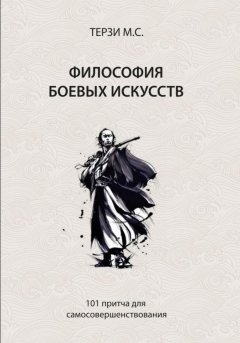 ТЕРЗИ М.С.

ФИЛОСОФИЯ БОЕВЫХ ИСКУССТВ

101 притча для самосовершенствования